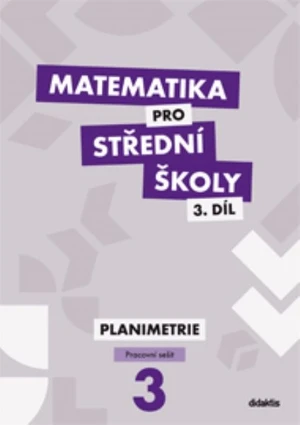 MATEMATIKA PRO STŘEDNÍ ŠKOLY 3. DÍL

PLANIMETRIE

Pracovní sešit

3

didaktis